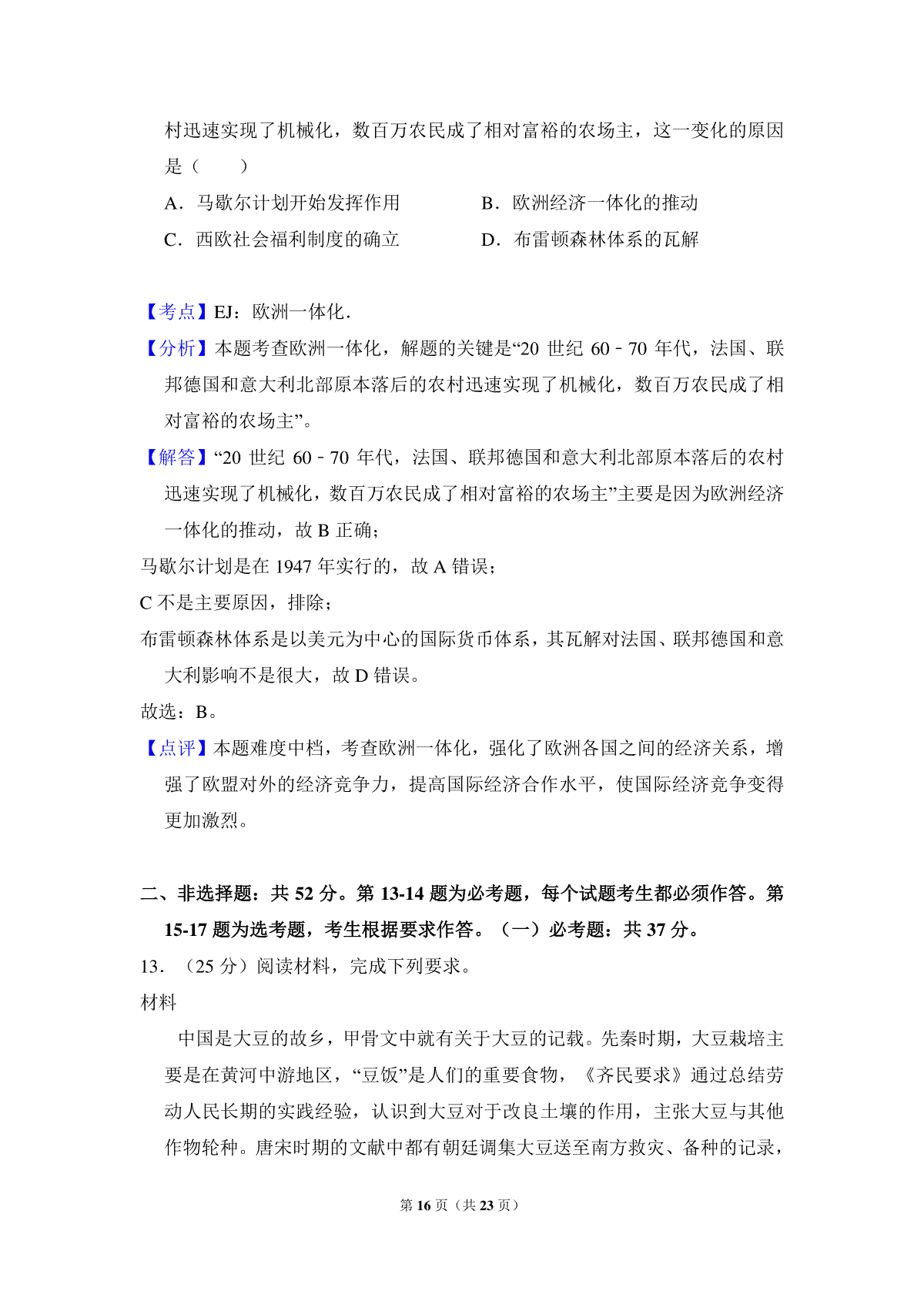 村迅速实现了机械化，数百万农民成了相对富裕的农场主，这一变化的原因是（　　）

A．马歇尔计划开始发挥作用　　B．欧洲经济一体化的推动

C．西欧社会福利制度的确立　　D．布雷顿森林体系的瓦解

【考点】EJ：欧洲一体化．

【分析】本题考查欧洲一体化，解题的关键是“20 世纪 60﹣70 年代，法国、联邦德国和意大利北部原本落后的农村迅速实现了机械化，数百万农民成了相对富裕的农场主”。

【解答】“20 世纪 60﹣70 年代，法国、联邦德国和意大利北部原本落后的农村迅速实现了机械化，数百万农民成了相对富裕的农场主”主要是因为欧洲经济一体化的推动，故 B 正确；

马歇尔计划是在 1947 年实行的，故 A 错误；

C 不是主要原因，排除；

布雷顿森林体系是以美元为中心的国际货币体系，其瓦解对法国、联邦德国和意大利影响不是很大，故 D 错误。

故选：B。

【点评】本题难度中档，考查欧洲一体化，强化了欧洲各国之间的经济关系，增强了欧盟对外的经济竞争力，提高国际经济合作水平，使国际经济竞争变得更加激烈。

二、非选择题：共 52 分。第 13-14 题为必考题，每个试题考生都必须作答。第 15-17 题为选考题，考生根据要求作答。（一）必考题：共 37 分。

13．（25 分）阅读材料，完成下列要求。

材料

中国是大豆的故乡，甲骨文中就有关于大豆的记载。先秦时期，大豆栽培主要是在黄河中游地区，“豆饭”是人们的重要食物，《齐民要求》通过总结劳动人民长期的实践经验，认识到大豆对于改良土壤的作用，主张大豆与其他作物轮种。唐宋时期的文献中都有朝廷调集大豆送至南方救灾、备种的记录，

第 16 页（共 23 页）